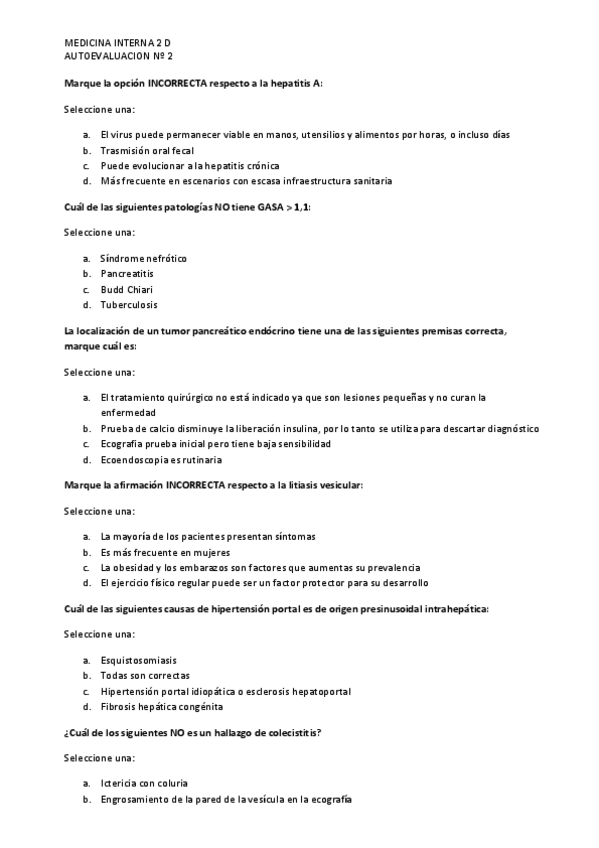 MEDICINA INTERNA 2 D
AUTOEVALUACION Nº 2

Marque la opción INCORRECTA respecto a la hepatitis A:

Seleccione una:

a. El virus puede permanecer viable en manos, utensilios y alimentos por horas, o incluso días
b. Trasmisión oral fecal
c. Puede evolucionar a la hepatitis crónica
d. Más frecuente en escenarios con escasa infraestructura sanitaria

Cuál de las siguientes patologías NO tiene GASA > 1,1:

Seleccione una:

a. Síndrome nefrótico
b. Pancreatitis
c. Budd Chiari
d. Tuberculosis

La localización de un tumor pancreático endócrino tiene una de las siguientes premisas correcta, marque cuál es:

Seleccione una:

a. El tratamiento quirúrgico no está indicado ya que son lesiones pequeñas y no curan la enfermedad
b. Prueba de calcio disminuye la liberación insulina, por lo tanto se utiliza para descartar diagnóstico
c. Ecografía prueba inicial pero tiene baja sensibilidad
d. Ecoendoscopia es rutinaria

Marque la afirmación INCORRECTA respecto a la litiasis vesicular:

Seleccione una:

a. La mayoría de los pacientes presentan síntomas
b. Es más frecuente en mujeres
c. La obesidad y los embarazos son factores que aumentas su prevalencia
d. El ejercicio físico regular puede ser un factor protector para su desarrollo

Cuál de las siguientes causas de hipertensión portal es de origen presinusoidal intrahepática:

Seleccione una:

a. Esquistosomiasis
b. Todas son correctas
c. Hipertensión portal idiopática o esclerosis hepatoportal
d. Fibrosis hepática congénita

¿Cuál de los siguientes NO es un hallazgo de colecistitis?

Seleccione una:

a. Ictericia con coluria
b. Engrosamiento de la pared de la vesícula en la ecografía